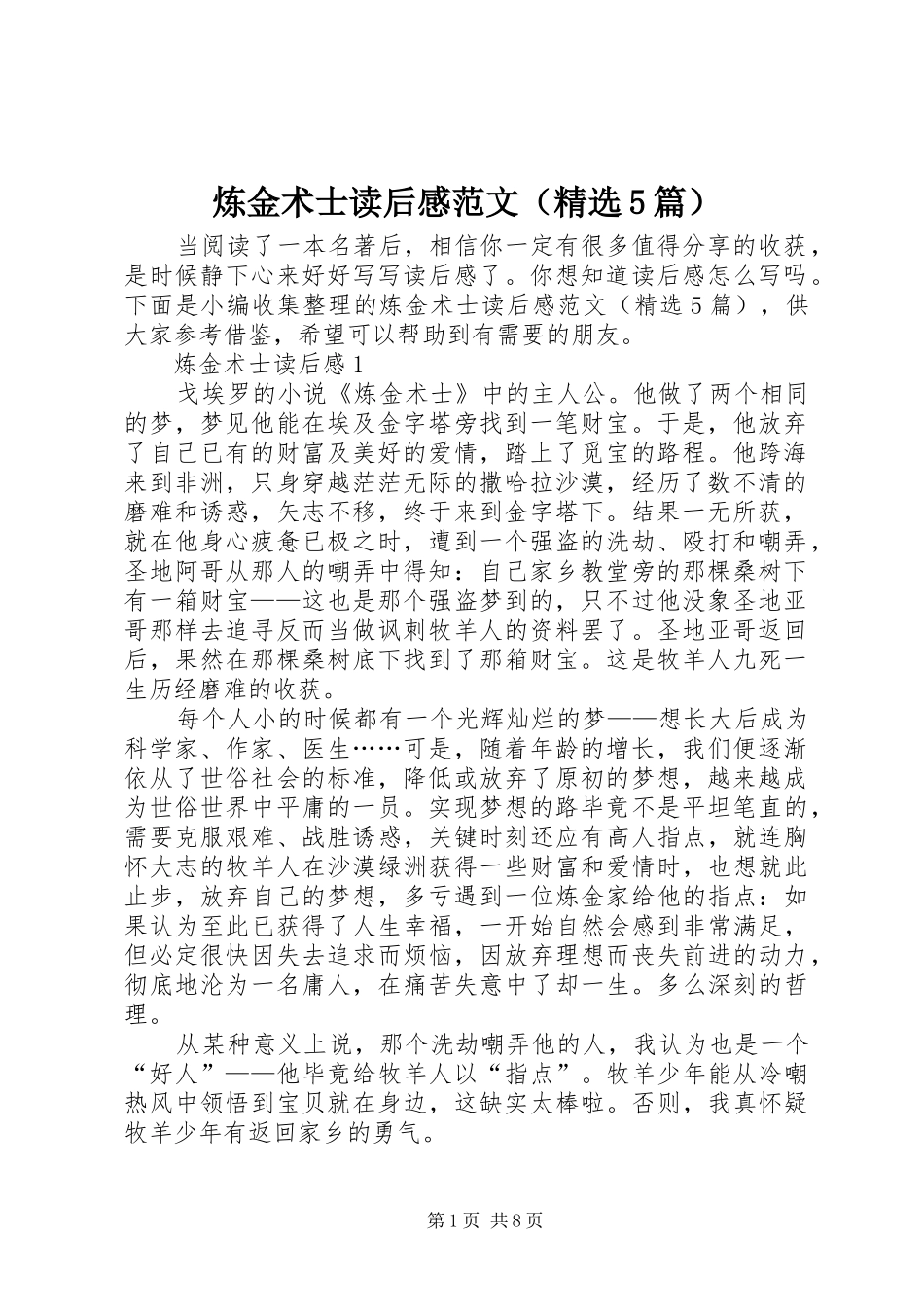 炼金术士读后感范文（精选5篇）

当阅读了一本名著后，相信你一定有很多值得分享的收获，是时候静下心来好好写写读后感了。你想知道读后感怎么写吗。下面是小编收集整理的炼金术士读后感范文（精选5篇），供大家参考借鉴，希望可以帮助到有需要的朋友。

炼金术士读后感1

戈埃罗的小说《炼金术士》中的主人公。他做了两个相同的梦，梦见他能在埃及金字塔旁找到一笔财宝。于是，他放弃了自己已有的财富及美好的爱情，踏上了觅宝的路程。他跨海来到非洲，只身穿越茫茫无际的撒哈拉沙漠，经历了数不清的磨难和诱惑，矢志不移，终于来到金字塔下。结果一无所获，就在他身心疲惫已极之时，遭到一个强盗的洗劫、殴打和嘲弄，圣地阿哥从那人的嘲弄中得知：自己家乡教堂旁的那棵桑树下有一箱财宝——这也是那个强盗梦到的，只不过他没象圣地亚哥那样去追寻反而当做讽刺牧羊人的资料罢了。圣地亚哥返回后，果然在那棵桑树底下找到了那箱财宝。这是牧羊人九死一生历经磨难的收获。

每个人小的时候都有一个光辉灿烂的梦——想长大后成为科学家、作家、医生……可是，随着年龄的增长，我们便逐渐依从了世俗社会的标准，降低或放弃了原初的梦想，越来越成为世俗世界中平庸的一员。实现梦想的路毕竟不是平坦笔直的，需要克服艰难、战胜诱惑，关键时刻还应有高人指点，就连胸怀大志的牧羊人在沙漠绿洲获得一些财富和爱情时，也想就此止步，放弃自己的梦想，多亏遇到一位炼金家给他的指点：如果认为至此已获得了人生幸福，一开始自然会感到非常满足，但必定很快因失去追求而烦恼，因放弃理想而丧失前进的动力，彻底地沦为一名庸人，在痛苦失意中了却一生。多么深刻的哲理。

从某种意义上说，那个洗劫嘲弄他的人，我认为也是一个“好人”——他毕竟给牧羊人以“指点”。牧羊少年能从冷嘲热风中领悟到宝贝就在身边，这缺实太棒啦。否则，我真怀疑牧羊少年有返回家乡的勇气。

第1页 共8页